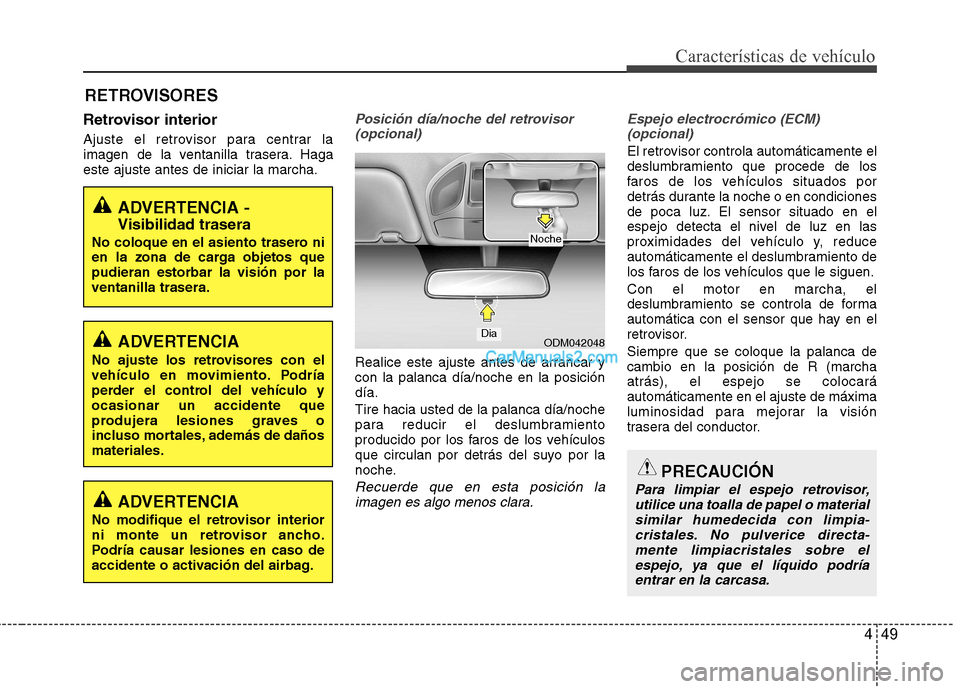 Características de vehículo

RETROVISORES

Retrovisor interior

Ajuste el retrovisor para centrar la imagen de la ventanilla trasera. Haga este ajuste antes de iniciar la marcha.

ADVERTENCIA - Visibilidad trasera

No coloque en el asiento trasero ni en la zona de carga objetos que pudieran estorbar la visión por la ventanilla trasera.

ADVERTENCIA

No ajuste los retrovisores con el vehículo en movimiento. Podría perder el control del vehículo y ocasionar un accidente que produjera lesiones graves o incluso mortales, además de daños materiales.

ADVERTENCIA

No modifique el retrovisor interior ni monte un retrovisor ancho. Podría causar lesiones en caso de accidente o activación del airbag.

Posición día/noche del retrovisor (opcional)

Noche

Dia

ODM042048

CarManuals2.com

Realice este ajuste antes de arrancar y con la palanca día/noche en la posición día.

Tire hacia usted de la palanca día/noche para reducir el deslumbramiento producido por los faros de los vehículos que circulan por detrás del suyo por la noche.

Recuerde que en esta posición la imagen es algo menos clara.

Espejo electrocrómico (ECM) (opcional)

El retrovisor controla automáticamente el deslumbramiento que procede de los faros de los vehículos situados por detrás durante la noche o en condiciones de poca luz. El sensor situado en el espejo detecta el nivel de luz en las proximidades del vehículo y, reduce automáticamente el deslumbramiento de los faros de los vehículos que le siguen.

Con el motor en marcha, el deslumbramiento se controla de forma automática con el sensor que hay en el retrovisor.

Siempre que se coloque la palanca de cambio en la posición de R (marcha atrás), el espejo se colocará automáticamente en el ajuste de máxima luminosidad para mejorar la visión trasera del conductor.

PRECAUCIÓN

Para limpiar el espejo retrovisor, utilice una toalla de papel o material similar humedecida con limpiacristales. No pulverice directamente limpiacristales sobre el espejo, ya que el líquido podría entrar en la carcasa.

4 49

carmanualsonline.info